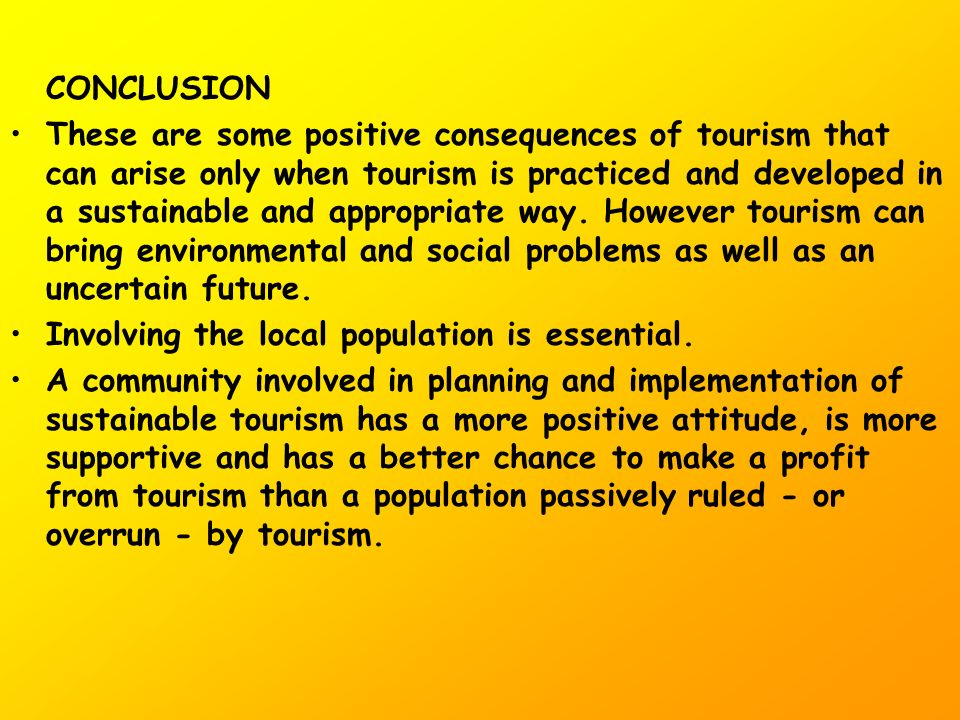 CONCLUSION

• These are some positive consequences of tourism that can arise only when tourism is practiced and developed in a sustainable and appropriate way. However tourism can bring environmental and social problems as well as an uncertain future.

• Involving the local population is essential.

• A community involved in planning and implementation of sustainable tourism has a more positive attitude, is more supportive and has a better chance to make a profit from tourism than a population passively ruled - or overrun - by tourism.